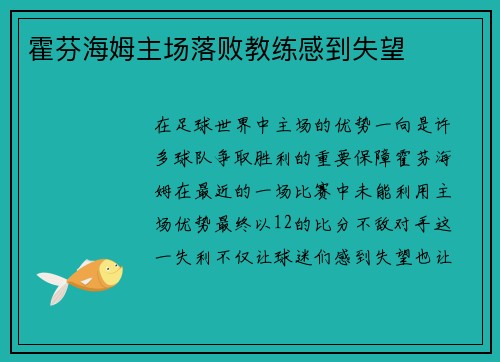 霍芬海姆主场落败教练感到失望

在足球世界中主场的优势一向是许多球队争取胜利的重要保障霍芬海姆在最近的一场比赛中未能利用主场优势最终以12的比分不敌对手这一失利不仅让球迷们感到失望也让